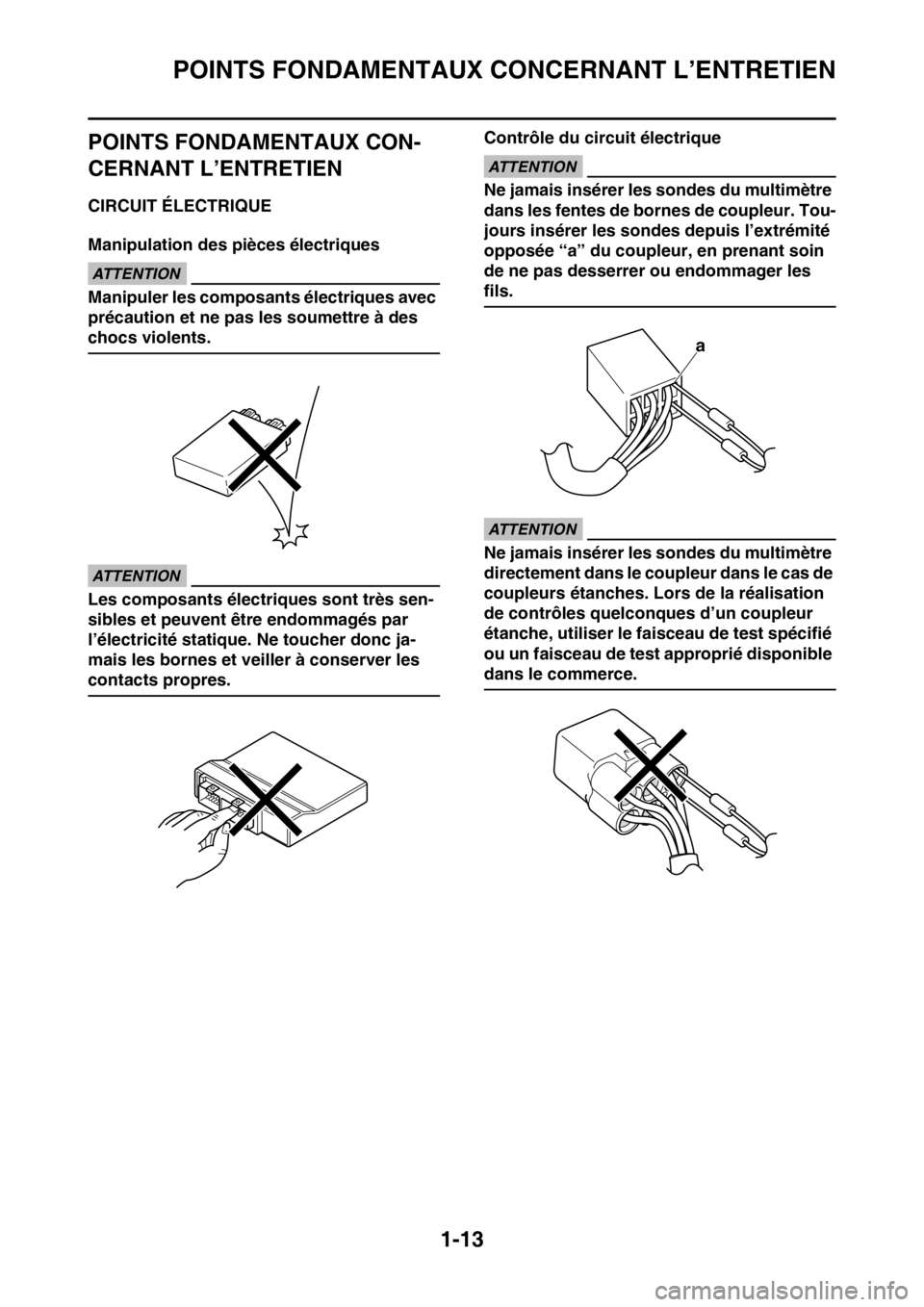 POINTS FONDAMENTAUX CONCERNANT L'ENTRETIEN

POINTS FONDAMENTAUX CONCERNANT L'ENTRETIEN

CIRCUIT ÉLECTRIQUE

Manipulation des pièces électriques

ATTENTION

Manipuler les composants électriques avec précaution et ne pas les soumettre à des chocs violents.

ATTENTION

Les composants électriques sont très sensibles et peuvent être endommagés par l'électricité statique. Ne toucher donc jamais les bornes et veiller à conserver les contacts propres.

Contrôle du circuit électrique

ATTENTION

Ne jamais insérer les sondes du multimètre dans les fentes de bornes de coupleur. Toujours insérer les sondes depuis l'extrémité opposée "a" du coupleur, en prenant soin de ne pas desserrer ou endommager les fils.

a

ATTENTION

Ne jamais insérer les sondes du multimètre directement dans le coupleur dans le cas de coupleurs étanches. Lors de la réalisation de contrôles quelconques d'un coupleur étanche, utiliser le faisceau de test spécifié ou un faisceau de test approprié disponible dans le commerce.

1-13

carmanualsonline.info